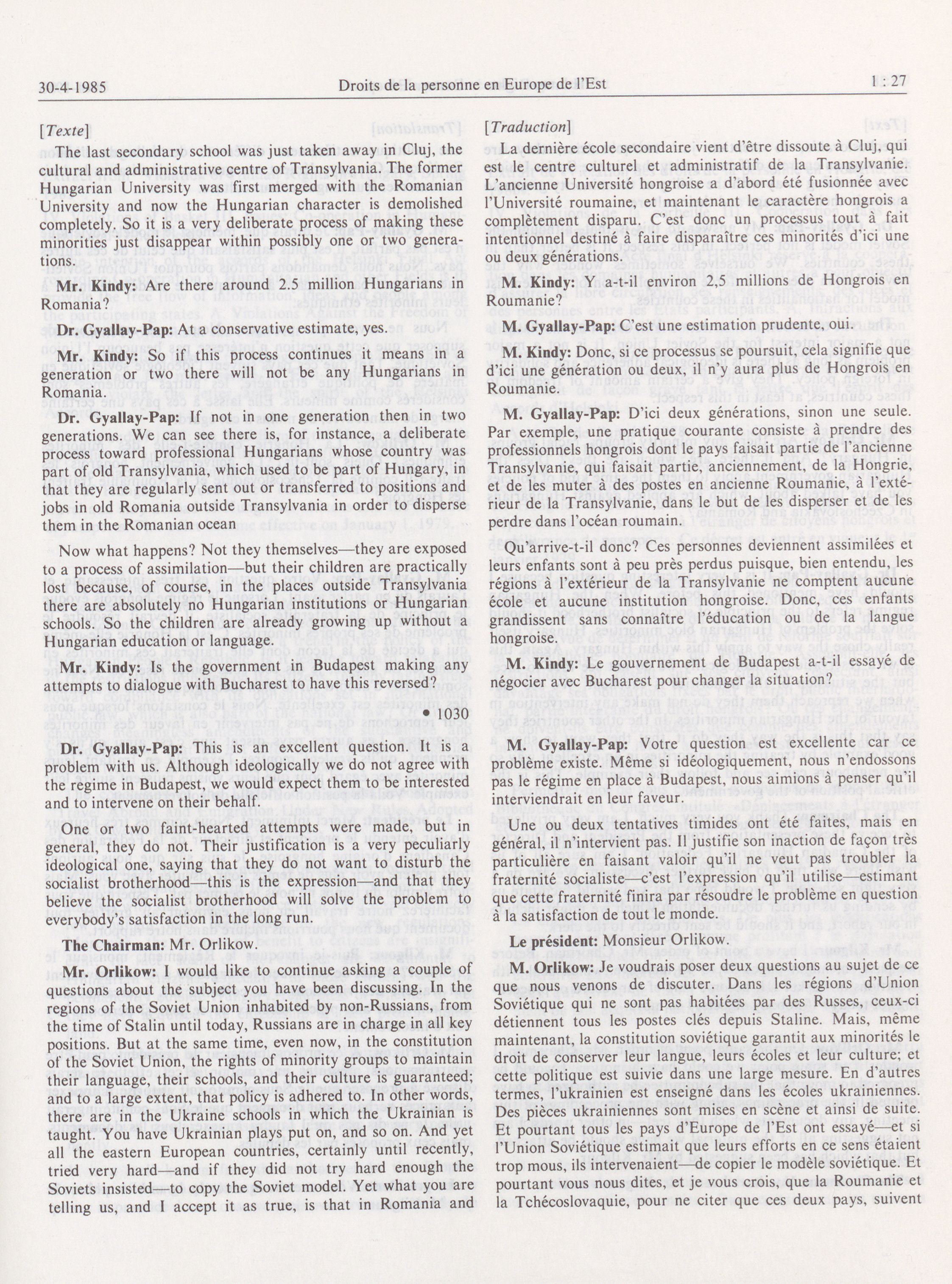 30-4-1985 Droits de la personne en Europe de l'Est 1 : 27

[Texte]

The last secondary school was just taken away in Cluj, the cultural and administrative centre of Transylvania. The former Hungarian University was first merged with the Romanian University and now the Hungarian character is demolished completely. So it is a very deliberate process of making these minorities just disappear within possibly one or two generations.

Mr. Kindy: Are there around 2.5 million Hungarians in Romania?

Dr. Gyallay-Pap: At a conservative estimate, yes.

Mr. Kindy: So if this process continues it means in a generation or two there will not be any Hungarians in Romania.

Dr. Gyallay-Pap: If not in one generation then in two generations. We can see there is, for instance, a deliberate process toward professional Hungarians whose country was part of old Transylvania, which used to be part of Hungary, in that they are regularly sent out or transferred to positions and jobs in old Romania outside Transylvania in order to disperse them in the Romanian ocean

Now what happens? Not they themselves—they are exposed to a process of assimilation—but their children are practically lost because, of course, in the places outside Transylvania there are absolutely no Hungarian institutions or Hungarian schools. So the children are already growing up without a Hungarian education or language.

Mr. Kindy: Is the government in Budapest making any attempts to dialogue with Bucharest to have this reversed?

• 1030

Dr. Gyallay-Pap: This is an excellent question. It is a problem with us. Although ideologically we do not agree with the regime in Budapest, we would expect them to be interested and to intervene on their behalf.

One or two faint-hearted attempts were made, but in general, they do not. Their justification is a very peculiarly ideological one, saying that they do not want to disturb the socialist brotherhood—this is the expression—and that they believe the socialist brotherhood will solve the problem to everybody's satisfaction in the long run.

The Chairman: Mr. Orlikow.

Mr. Orlikow: I would like to continue asking a couple of questions about the subject you have been discussing. In the regions of the Soviet Union inhabited by non-Russians, from the time of Stalin until today, Russians are in charge in all key positions. But at the same time, even now, in the constitution of the Soviet Union, the rights of minority groups to maintain their language, their schools, and their culture is guaranteed; and to a large extent, that policy is adhered to. In other words, there are in the Ukraine schools in which the Ukrainian is taught. You have Ukrainian plays put on, and so on. And yet all the eastern European countries, certainly until recently, tried very hard—and if they did not try hard enough the Soviets insisted—to copy the Soviet model. Yet what you are telling us, and I accept it as true, is that in Romania and

[Traduction]

La dernière école secondaire vient d'être dissoute à Cluj, qui est le centre culturel et administratif de la Transylvanie. L'ancienne Université hongroise a d'abord été fusionnée avec l'Université roumaine, et maintenant le caractère hongrois a complètement disparu. C'est donc un processus tout à fait intentionnel destiné à faire disparaître ces minorités d'ici une ou deux générations.

M. Kindy: Y a-t-il environ 2,5 millions de Hongrois en Roumanie?

M. Gyallay-Pap: C'est une estimation prudente, oui.

M. Kindy: Donc, si ce processus se poursuit, cela signifie que d'ici une génération ou deux, il n'y aura plus de Hongrois en Roumanie.

M. Gyallay-Pap: D'ici deux générations, sinon une seule. Par exemple, une pratique courante consiste à prendre des professionnels hongrois dont le pays faisait partie de l'ancienne Transylvanie, qui faisait partie, anciennement, de la Hongrie, et de les muter à des postes en ancienne Roumanie, à l'extérieur de la Transylvanie, dans le but de les disperser et de les perdre dans l'océan roumain.

Qu'arrive-t-il donc? Ces personnes deviennent assimilées et leurs enfants sont à peu près perdus puisque, bien entendu, les régions à l'extérieur de la Transylvanie ne comptent aucune école et aucune institution hongroise. Donc, ces enfants grandissent sans connaître l'éducation ou de la langue hongroise.

M. Kindy: Le gouvernement de Budapest a-t-il essayé de négocier avec Bucharest pour changer la situation?

M. Gyallay-Pap: Votre question est excellente car ce problème existe. Même si idéologiquement, nous n'endossons pas le régime en place à Budapest, nous aimions à penser qu'il interviendrait en leur faveur.

Une ou deux tentatives timides ont été faites, mais en général, il n'intervient pas. Il justifie son inaction de façon très particulière en faisant valoir qu'il ne veut pas troubler la fraternité socialiste—c'est l'expression qu'il utilise—estimant que cette fraternité finira par résoudre le problème en question à la satisfaction de tout le monde.

Le président: Monsieur Orlikow.

M. Orlikow: Je voudrais poser deux questions au sujet de ce que nous venons de discuter. Dans les régions d'Union Soviétique qui ne sont pas habitées par des Russes, ceux-ci détiennent tous les postes clés depuis Staline. Mais, même maintenant, la constitution soviétique garantit aux minorités le droit de conserver leur langue, leurs écoles et leur culture; et cette politique est suivie dans une large mesure. En d'autres termes, l'ukrainien est enseigné dans les écoles ukrainiennes. Des pièces ukrainiennes sont mises en scène et ainsi de suite. Et pourtant tous les pays d'Europe de l'Est ont essayé—et si l'Union Soviétique estimait que leurs efforts en ce sens étaient trop mous, ils intervenaient—de copier le modèle soviétique. Et pourtant vous nous dites, et je vous crois, que la Roumanie et la Tchécoslovaquie, pour ne citer que ces deux pays, suivent